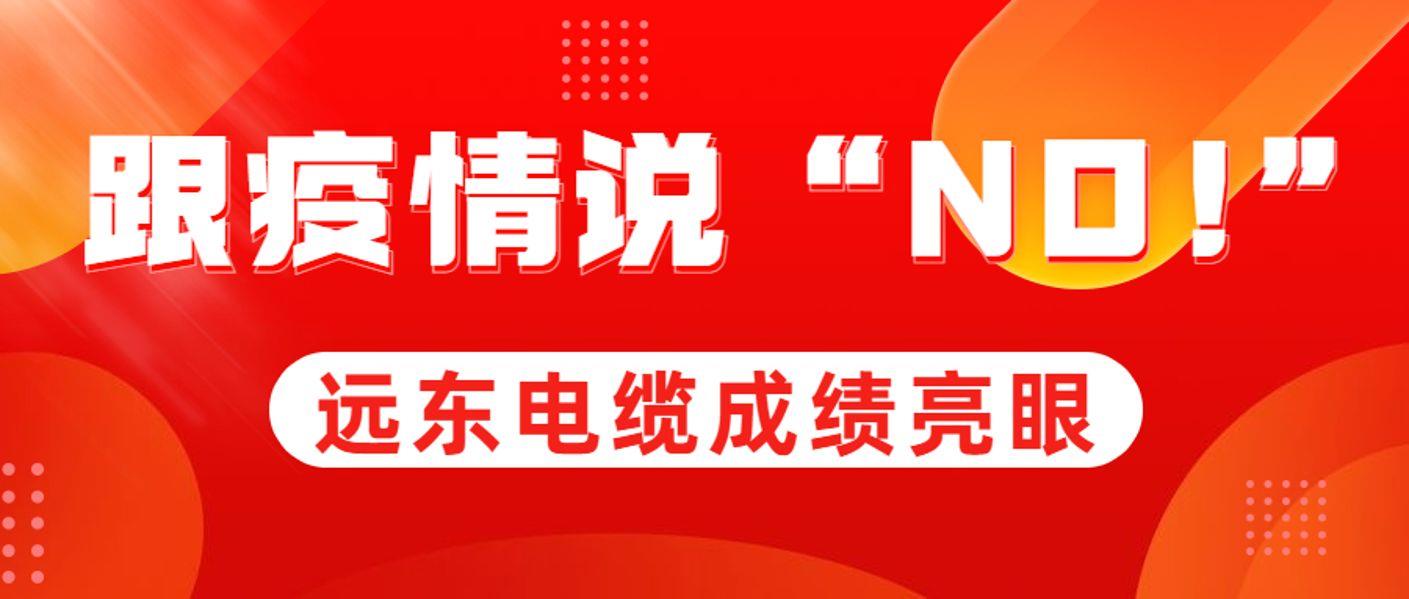 跟疫情说“NO!”

远东电缆成绩亮眼